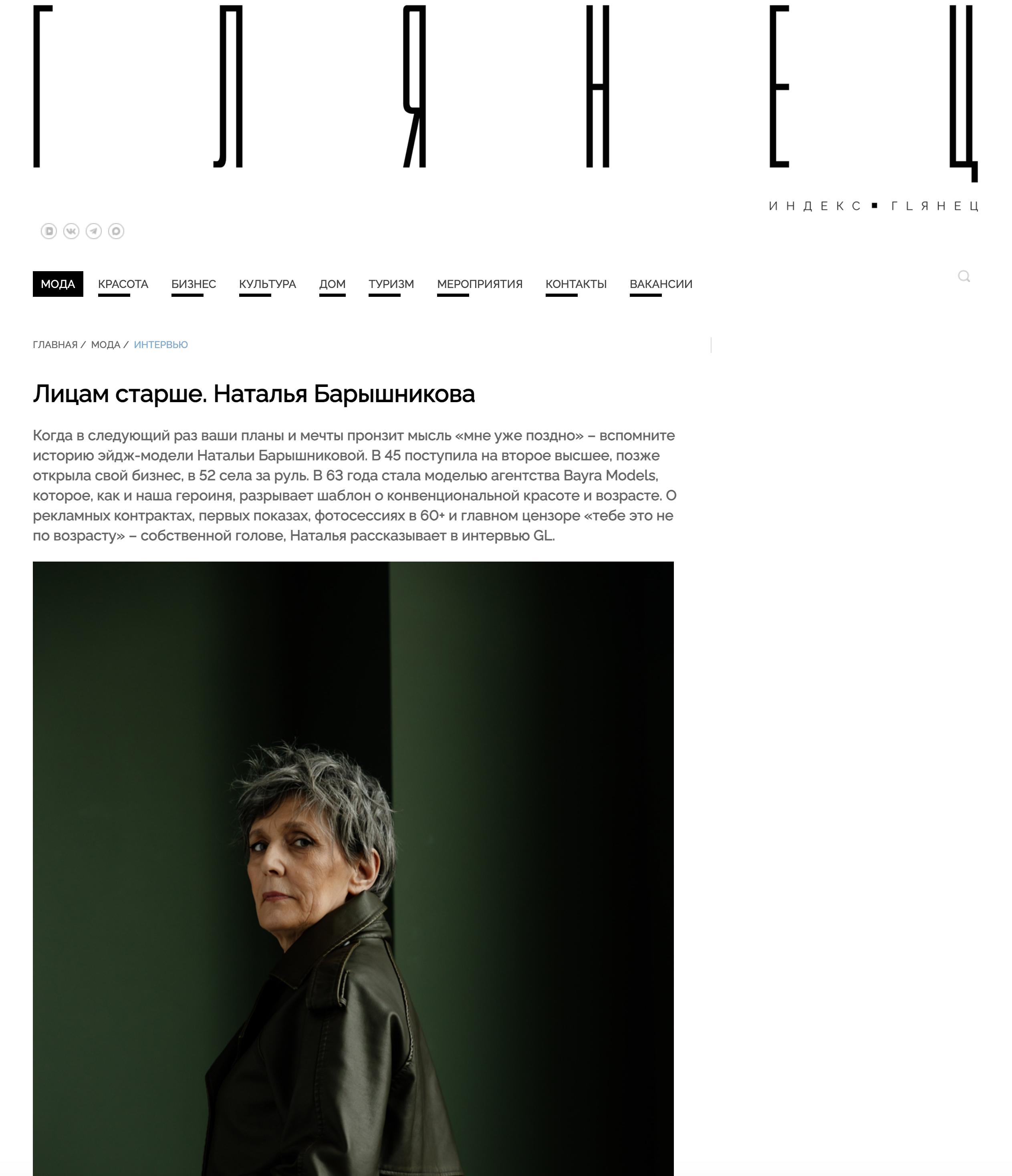 ГЛЯНЕЦ

ИНДЕКС ▪ ГLЯНЕЦ

МОДА КРАСОТА БИЗНЕС КУЛЬТУРА ДОМ ТУРИЗМ МЕРОПРИЯТИЯ КОНТАКТЫ ВАКАНСИИ

ГЛАВНАЯ / МОДА / ИНТЕРВЬЮ

Лицам старше. Наталья Барышникова

Когда в следующий раз ваши планы и мечты пронзит мысль «мне уже поздно» – вспомните историю эйдж-модели Натальи Барышниковой. В 45 поступила на второе высшее, позже открыла свой бизнес, в 52 села за руль. В 63 года стала моделью агентства Bayra Models, которое, как и наша героиня, разрывает шаблон о конвенциональной красоте и возрасте. О рекламных контрактах, первых показах, фотосессиях в 60+ и главном цензоре «тебе это не по возрасту» – собственной голове, Наталья рассказывает в интервью GL.